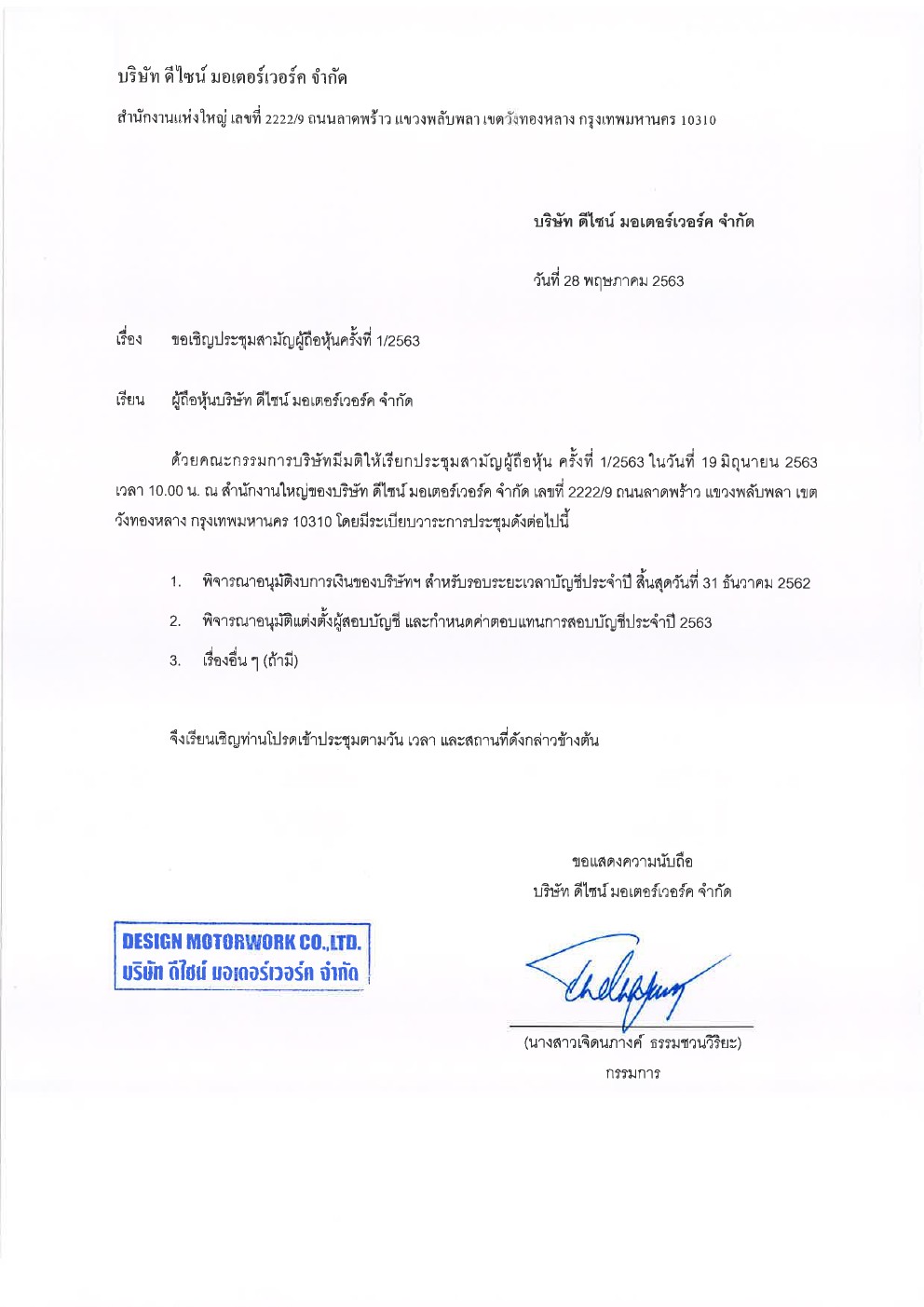 บริษัท ดีไซน์ มอเตอร์เวอร์ค จำกัด

สำนักงานแห่งใหญ่ เลขที่ 2222/9 ถนนลาดพร้าว แขวงพลับพลา เขตวังทองหลาง กรุงเทพมหานคร 10310

บริษัท ดีไซน์ มอเตอร์เวอร์ค จำกัด

วันที่ 28 พฤษภาคม 2563

เรื่อง ขอเชิญประชุมสามัญผู้ถือหุ้นครั้งที่ 1/2563

เรียน ผู้ถือหุ้นบริษัท ดีไซน์ มอเตอร์เวอร์ค จำกัด

ด้วยคณะกรรมการบริษัทมีมติให้เรียกประชุมสามัญผู้ถือหุ้น ครั้งที่ 1/2563 ในวันที่ 19 มิถุนายน 2563 เวลา 10.00 น. ณ สำนักงานใหญ่ของบริษัท ดีไซน์ มอเตอร์เวอร์ค จำกัด เลขที่ 2222/9 ถนนลาดพร้าว แขวงพลับพลา เขตวังทองหลาง กรุงเทพมหานคร 10310 โดยมีระเบียบวาระการประชุมดังต่อไปนี้

1. พิจารณาอนุมัติงบการเงินของบริษัทฯ สำหรับรอบระยะเวลาบัญชีประจำปี สิ้นสุดวันที่ 31 ธันวาคม 2562

2. พิจารณาอนุมัติแต่งตั้งผู้สอบบัญชี และกำหนดค่าตอบแทนการสอบบัญชีประจำปี 2563

3. เรื่องอื่น ๆ (ถ้ามี)

จึงเรียนเชิญท่านโปรดเข้าประชุมตามวัน เวลา และสถานที่ดังกล่าวข้างต้น

ขอแสดงความนับถือ
บริษัท ดีไซน์ มอเตอร์เวอร์ค จำกัด

DESIGN MOTORWORK CO.,LTD.
บริษัท ดีไซน์ มอเตอร์เวอร์ค จำกัด

(นางสาวเจิดนภางค์ ธรรมชวนวิริยะ)
กรรมการ